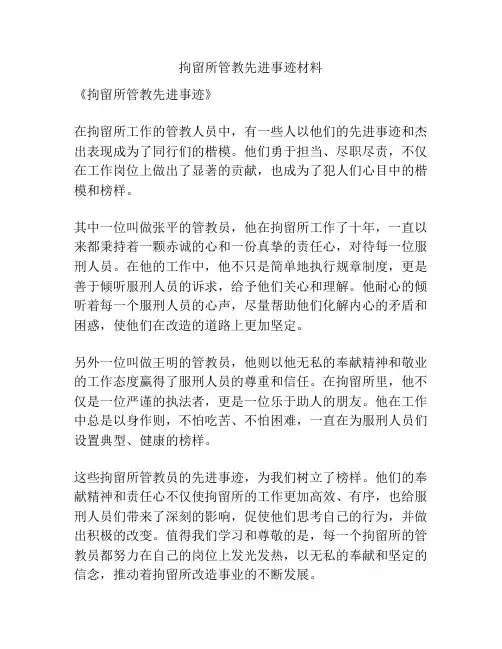 拘留所管教先进事迹材料

《拘留所管教先进事迹》

在拘留所工作的管教人员中，有一些人以他们的先进事迹和杰出表现成为了同行们的楷模。他们勇于担当、尽职尽责，不仅在工作岗位上做出了显著的贡献，也成为了犯人们心目中的楷模和榜样。

其中一位叫做张平的管教员，他在拘留所工作了十年，一直以来都秉持着一颗赤诚的心和一份真挚的责任心，对待每一位服刑人员。在他的工作中，他不只是简单地执行规章制度，更是善于倾听服刑人员的诉求，给予他们关心和理解。他耐心的倾听着每一个服刑人员的心声，尽量帮助他们化解内心的矛盾和困惑，使他们在改造的道路上更加坚定。

另外一位叫做王明的管教员，他则以他无私的奉献精神和敬业的工作态度赢得了服刑人员的尊重和信任。在拘留所里，他不仅是一位严谨的执法者，更是一位乐于助人的朋友。他在工作中总是以身作则，不怕吃苦、不怕困难，一直在为服刑人员们设置典型、健康的榜样。

这些拘留所管教员的先进事迹，为我们树立了榜样。他们的奉献精神和责任心不仅使拘留所的工作更加高效、有序，也给服刑人员们带来了深刻的影响，促使他们思考自己的行为，并做出积极的改变。值得我们学习和尊敬的是，每一个拘留所的管教员都努力在自己的岗位上发光发热，以无私的奉献和坚定的信念，推动着拘留所改造事业的不断发展。